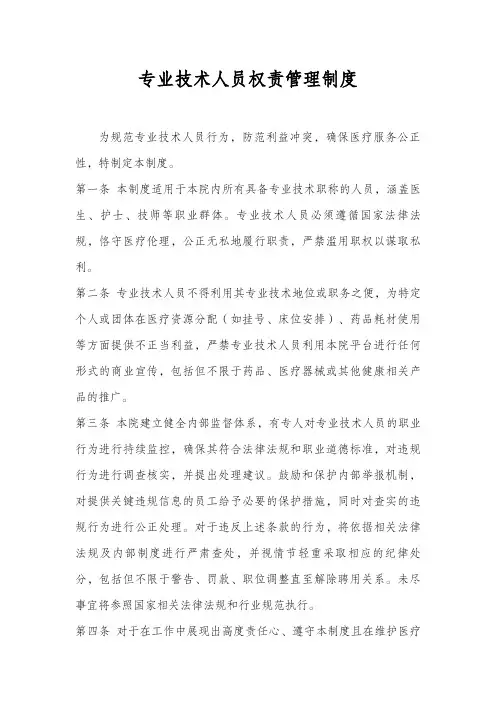 专业技术人员权责管理制度

为规范专业技术人员行为，防范利益冲突，确保医疗服务公正性，特制定本制度。

第一条 本制度适用于本院内所有具备专业技术职称的人员，涵盖医生、护士、技师等职业群体。专业技术人员必须遵循国家法律法规，恪守医疗伦理，公正无私地履行职责，严禁滥用职权以谋取私利。

第二条 专业技术人员不得利用其专业技术地位或职务之便，为特定个人或团体在医疗资源分配（如挂号、床位安排）、药品耗材使用等方面提供不正当利益，严禁专业技术人员利用本院平台进行任何形式的商业宣传，包括但不限于药品、医疗器械或其他健康相关产品的推广。

第三条 本院建立健全内部监督体系，有专人对专业技术人员的职业行为进行持续监控，确保其符合法律法规和职业道德标准，对违规行为进行调查核实，并提出处理建议。鼓励和保护内部举报机制，对提供关键违规信息的员工给予必要的保护措施，同时对查实的违规行为进行公正处理。对于违反上述条款的行为，将依据相关法律法规及内部制度进行严肃查处，并视情节轻重采取相应的纪律处分，包括但不限于警告、罚款、职位调整直至解除聘用关系。未尽事宜将参照国家相关法律法规和行业规范执行。

第四条 对于在工作中展现出高度责任心、遵守本制度且在维护医疗